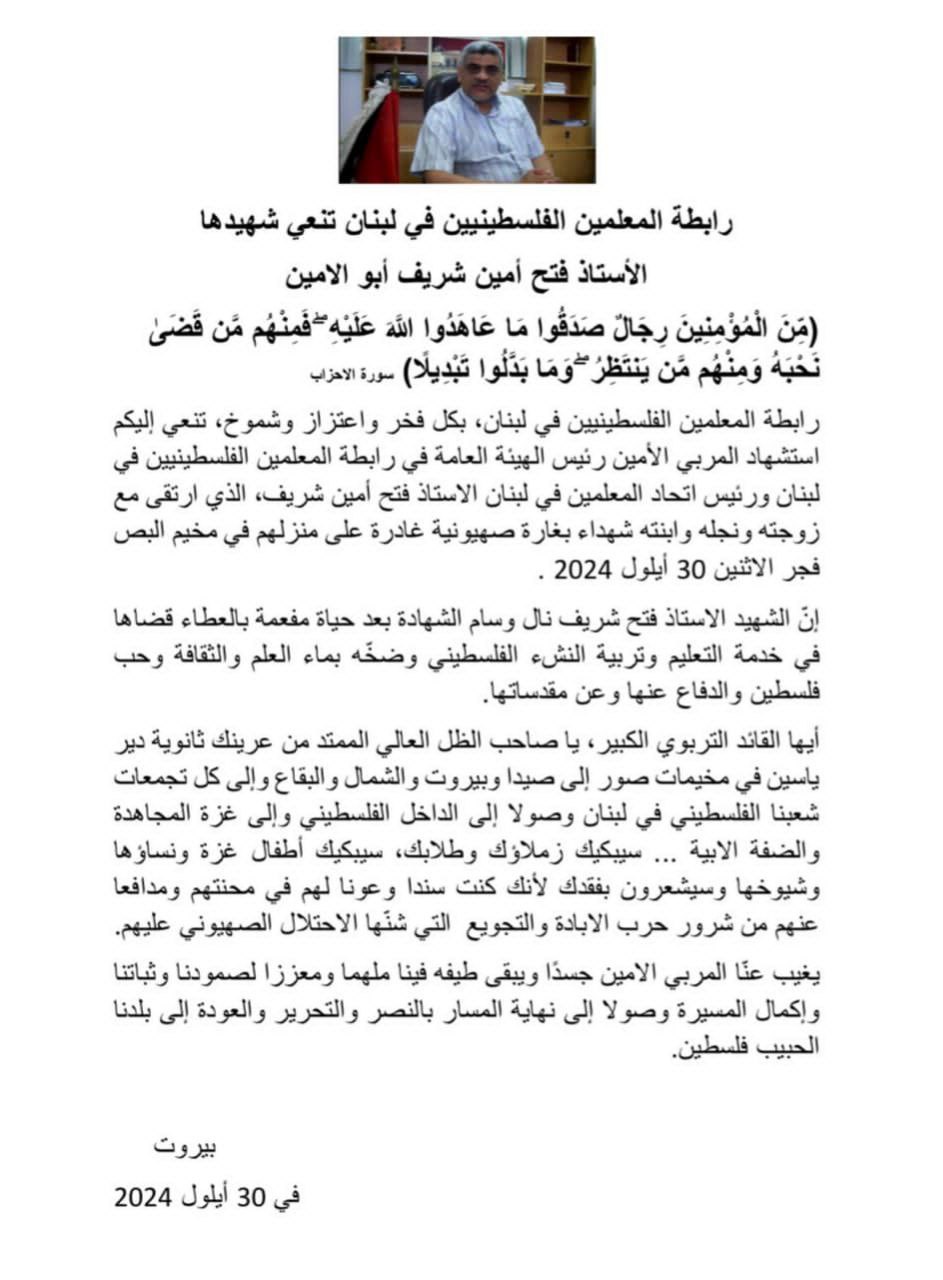 رابطة المعلمين الفلسطينيين في لبنان تنعي شهيدها

الأستاذ فتح أمين شريف أبو الامين

(مِّنَ الْمُؤْمِنِينَ رِجَالٌ صَدَقُوا مَا عَاهَدُوا اللَّهَ عَلَيْهِ ۖ فَمِنْهُم مَّن قَضَىٰ نَحْبَهُ وَمِنْهُم مَّن يَنتَظِرُ ۖ وَمَا بَدَّلُوا تَبْدِيلًا) سورة الاحزاب

رابطة المعلمين الفلسطينيين في لبنان، بكل فخر واعتزاز وشموخ، تنعي إليكم استشهاد المربي الأمين رئيس الهيئة العامة في رابطة المعلمين الفلسطينيين في لبنان ورئيس اتحاد المعلمين في لبنان الاستاذ فتح أمين شريف، الذي ارتقى مع زوجته ونجله وابنته شهداء بغارة صهيونية غادرة على منزلهم في مخيم البص فجر الاثنين 30 أيلول 2024 .

إنّ الشهيد الاستاذ فتح شريف نال وسام الشهادة بعد حياة مفعمة بالعطاء قضاها في خدمة التعليم وتربية النشء الفلسطيني وضخّه بماء العلم والثقافة وحب فلسطين والدفاع عنها وعن مقدساتها.

أيها القائد التربوي الكبير، يا صاحب الظل العالي الممتد من عرينك ثانوية دير ياسين في مخيمات صور إلى صيدا وبيروت والشمال والبقاع وإلى كل تجمعات شعبنا الفلسطيني في لبنان وصولا إلى الداخل الفلسطيني وإلى غزة المجاهدة والضفة الابية ... سيبكيك زملاؤك وطلابك، سيبكيك أطفال غزة ونساؤها وشيوخها وسيشعرون بفقدك لأنك كنت سندا وعونا لهم في محنتهم ومدافعا عنهم من شرور حرب الابادة والتجويع التي شنّها الاحتلال الصهيوني عليهم.

يغيب عنّا المربي الامين جسدًا ويبقى طيفه فينا ملهما ومعززا لصمودنا وثباتنا وإكمال المسيرة وصولا إلى نهاية المسار بالنصر والتحرير والعودة إلى بلدنا الحبيب فلسطين.

بيروت

في 30 أيلول 2024